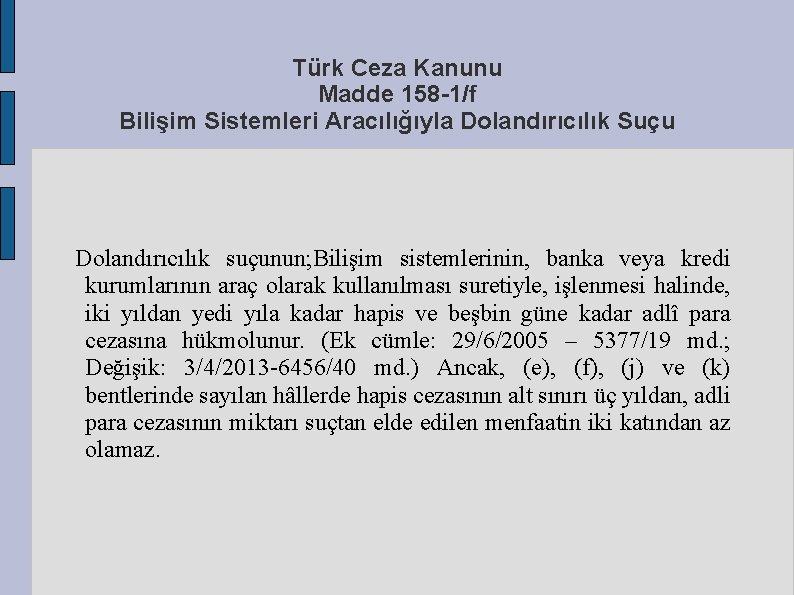 Türk Ceza Kanunu
Madde 158-1/f
Bilişim Sistemleri Aracılığıyla Dolandırıcılık Suçu

Dolandırıcılık suçunun;Bilişim sistemlerinin, banka veya kredi kurumlarının araç olarak kullanılması suretiyle, işlenmesi halinde, iki yıldan yedi yıla kadar hapis ve beşbin güne kadar adlî para cezasına hükmolunur. (Ek cümle: 29/6/2005 – 5377/19 md.; Değişik: 3/4/2013-6456/40 md.) Ancak, (e), (f), (j) ve (k) bentlerinde sayılan hâllerde hapis cezasının alt sınırı üç yıldan, adli para cezasının miktarı suçtan elde edilen menfaatin iki katından az olamaz.